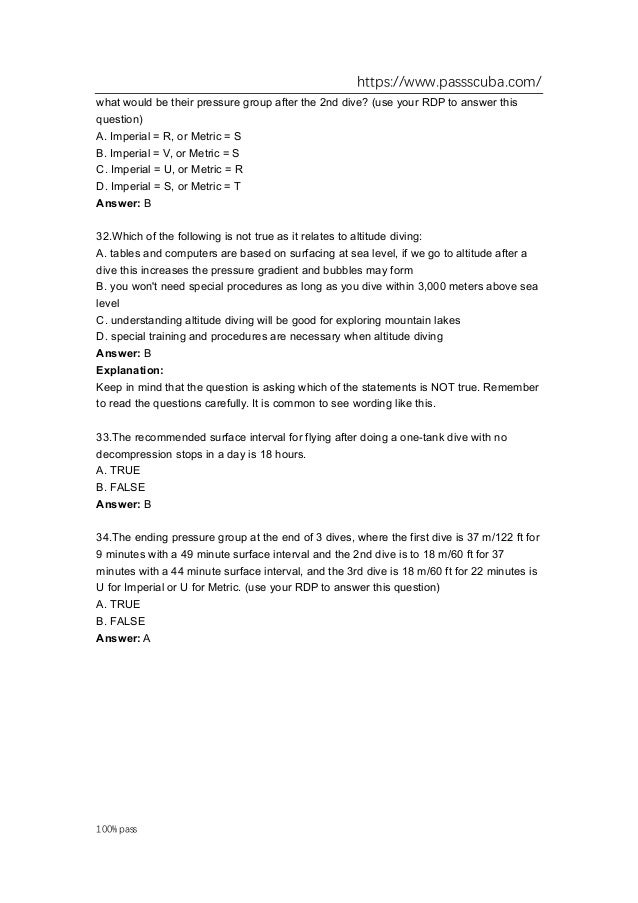 https://www.passscuba.com/

what would be their pressure group after the 2nd dive? (use your RDP to answer this question)
A. Imperial = R, or Metric = S
B. Imperial = V, or Metric = S
C. Imperial = U, or Metric = R
D. Imperial = S, or Metric = T
Answer: B

32.Which of the following is not true as it relates to altitude diving:
A. tables and computers are based on surfacing at sea level, if we go to altitude after a dive this increases the pressure gradient and bubbles may form
B. you won't need special procedures as long as you dive within 3,000 meters above sea level
C. understanding altitude diving will be good for exploring mountain lakes
D. special training and procedures are necessary when altitude diving
Answer: B
Explanation:
Keep in mind that the question is asking which of the statements is NOT true. Remember to read the questions carefully. It is common to see wording like this.

33.The recommended surface interval for flying after doing a one-tank dive with no decompression stops in a day is 18 hours.
A. TRUE
B. FALSE
Answer: B

34.The ending pressure group at the end of 3 dives, where the first dive is 37 m/122 ft for 9 minutes with a 49 minute surface interval and the 2nd dive is to 18 m/60 ft for 37 minutes with a 44 minute surface interval, and the 3rd dive is 18 m/60 ft for 22 minutes is U for Imperial or U for Metric. (use your RDP to answer this question)
A. TRUE
B. FALSE
Answer: A

100% pass